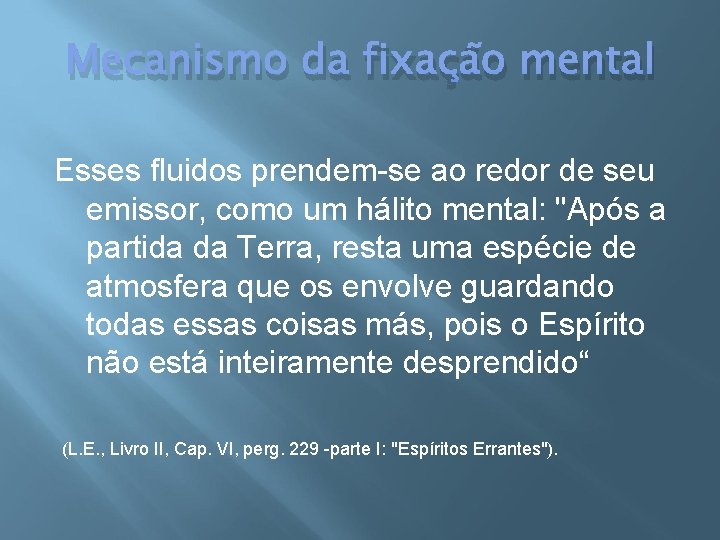 Mecanismo da fixação mental

Esses fluidos prendem-se ao redor de seu emissor, como um hálito mental: "Após a partida da Terra, resta uma espécie de atmosfera que os envolve guardando todas essas coisas más, pois o Espírito não está inteiramente desprendido“

(L.E., Livro II, Cap. VI, perg. 229 -parte I: "Espíritos Errantes").